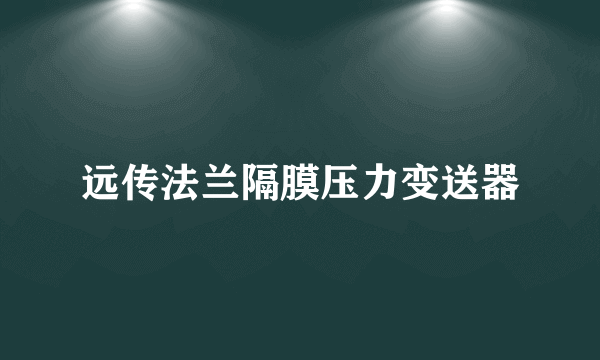 远传法兰隔膜压力变送器